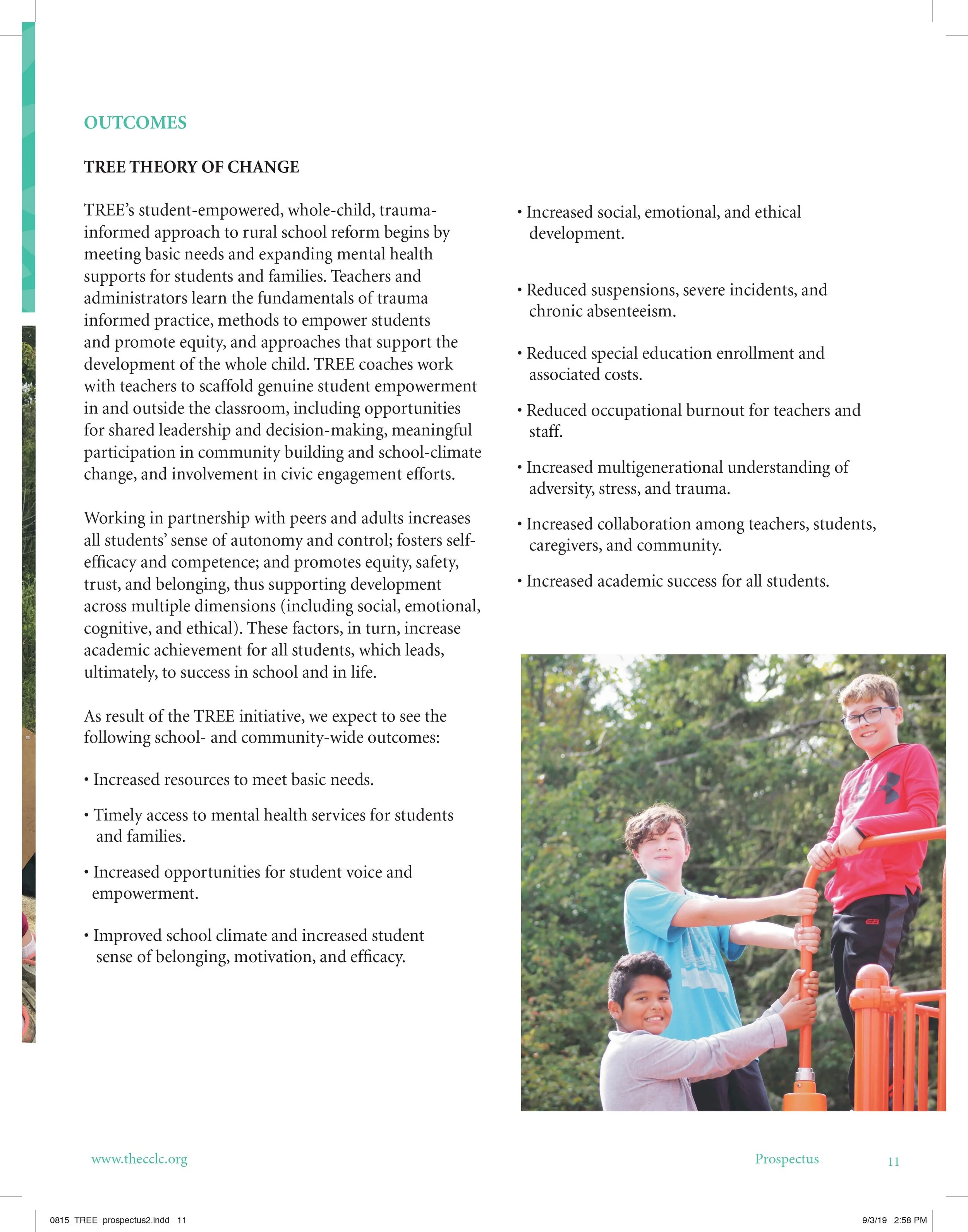 OUTCOMES

TREE THEORY OF CHANGE

TREE's student-empowered, whole-child, trauma-informed approach to rural school reform begins by meeting basic needs and expanding mental health supports for students and families. Teachers and administrators learn the fundamentals of trauma informed practice, methods to empower students and promote equity, and approaches that support the development of the whole child. TREE coaches work with teachers to scaffold genuine student empowerment in and outside the classroom, including opportunities for shared leadership and decision-making, meaningful participation in community building and school-climate change, and involvement in civic engagement efforts.

Working in partnership with peers and adults increases all students' sense of autonomy and control; fosters self-efficacy and competence; and promotes equity, safety, trust, and belonging, thus supporting development across multiple dimensions (including social, emotional, cognitive, and ethical). These factors, in turn, increase academic achievement for all students, which leads, ultimately, to success in school and in life.

As result of the TREE initiative, we expect to see the following school- and community-wide outcomes:

• Increased resources to meet basic needs.

• Timely access to mental health services for students and families.

• Increased opportunities for student voice and empowerment.

• Improved school climate and increased student sense of belonging, motivation, and efficacy.

• Increased social, emotional, and ethical development.

• Reduced suspensions, severe incidents, and chronic absenteeism.

• Reduced special education enrollment and associated costs.

• Reduced occupational burnout for teachers and staff.

• Increased multigenerational understanding of adversity, stress, and trauma.

• Increased collaboration among teachers, students, caregivers, and community.

• Increased academic success for all students.

www.thecclc.org

Prospectus 11

0815_TREE_prospectus2.indd 11

9/3/19 2:58 PM